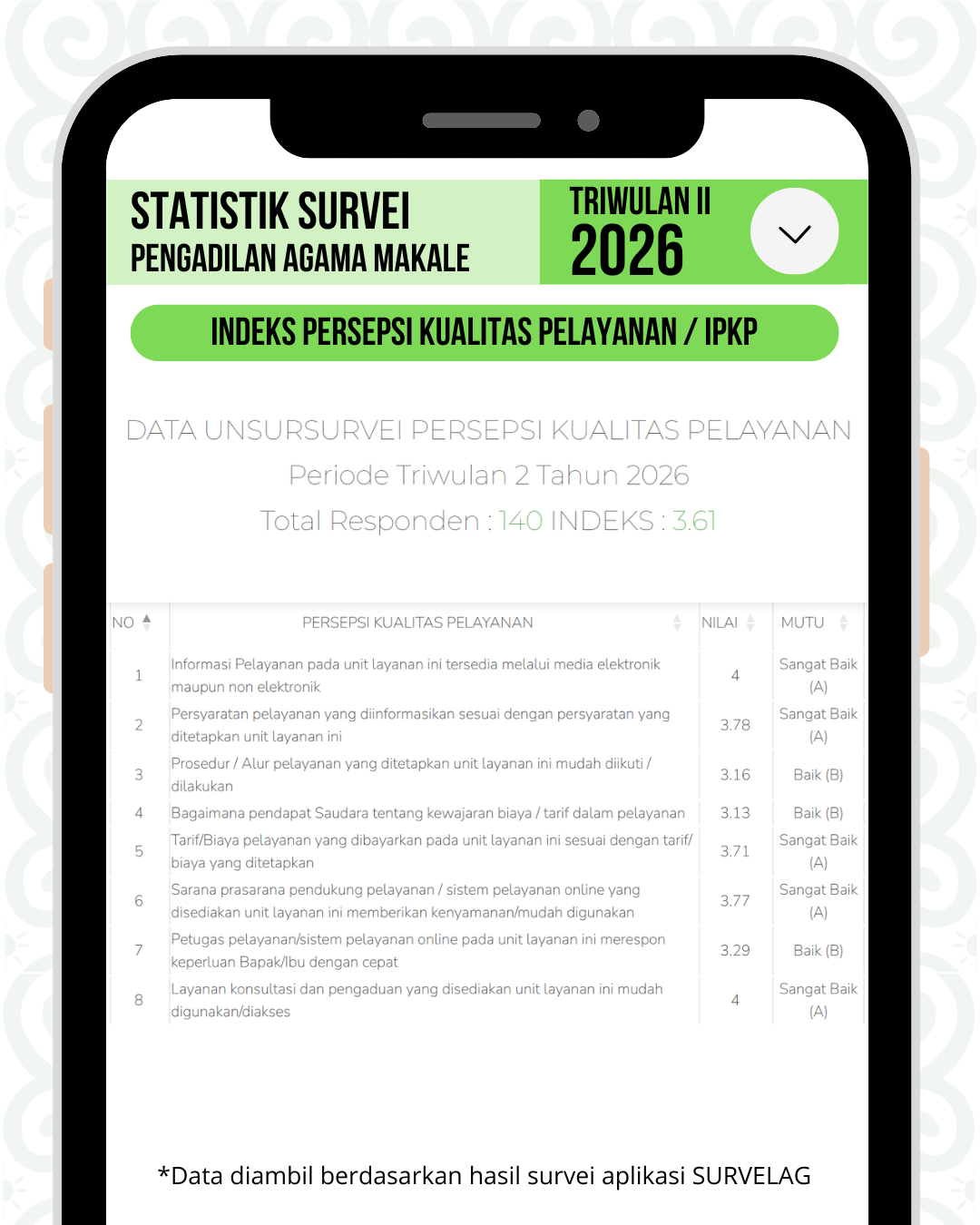 STATISTIK SURVEI
PENGADILAN AGAMA MAKALE

TRIWULAN II
2026

INDEKS PERSEPSI KUALITAS PELAYANAN / IPKP

DATA UNSURSURVEI PERSEPSI KUALITAS PELAYANAN
Periode Triwulan 2 Tahun 2026
Total Responden : 140 INDEKS : 3.61

| NO | PERSEPSI KUALITAS PELAYANAN | NILAI | MUTU |
|---|---|---|---|
| 1 | Informasi Pelayanan pada unit layanan ini tersedia melalui media elektronik maupun non elektronik | 4 | Sangat Baik (A) |
| 2 | Persyaratan pelayanan yang diinformasikan sesuai dengan persyaratan yang ditetapkan unit layanan ini | 3.78 | Sangat Baik (A) |
| 3 | Prosedur / Alur pelayanan yang ditetapkan unit layanan ini mudah diikuti / dilakukan | 3.16 | Baik (B) |
| 4 | Bagaimana pendapat Saudara tentang kewajaran biaya / tarif dalam pelayanan | 3.13 | Baik (B) |
| 5 | Tarif/Biaya pelayanan yang dibayarkan pada unit layanan ini sesuai dengan tarif/ biaya yang ditetapkan | 3.71 | Sangat Baik (A) |
| 6 | Sarana prasarana pendukung pelayanan / sistem pelayanan online yang disediakan unit layanan ini memberikan kenyamanan/mudah digunakan | 3.77 | Sangat Baik (A) |
| 7 | Petugas pelayanan/sistem pelayanan online pada unit layanan ini merespon keperluan Bapak/Ibu dengan cepat | 3.29 | Baik (B) |
| 8 | Layanan konsultasi dan pengaduan yang disediakan unit layanan ini mudah digunakan/diakses | 4 | Sangat Baik (A) |

*Data diambil berdasarkan hasil survei aplikasi SURVELAG